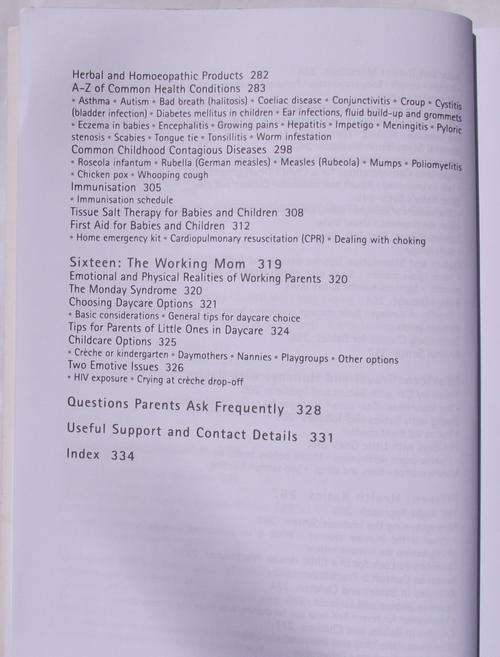 Herbal and Homoeopathic Products 282
A–Z of Common Health Conditions 283
• Asthma • Autism • Bad breath (halitosis) • Coeliac disease • Conjunctivitis • Croup • Cystitis (bladder infection) • Diabetes mellitus in children • Ear infections, fluid build-up and grommets • Eczema in babies • Encephalitis • Growing pains • Hepatitis • Impetigo • Meningitis • Pyloric stenosis • Scabies • Tongue tie • Tonsillitis • Worm infestation
Common Childhood Contagious Diseases 298
• Roseola infantum • Rubella (German measles) • Measles (Rubeola) • Mumps • Poliomyelitis • Chicken pox • Whooping cough
Immunisation 305
• Immunisation schedule
Tissue Salt Therapy for Babies and Children 308
First Aid for Babies and Children 312
• Home emergency kit • Cardiopulmonary resuscitation (CPR) • Dealing with choking

Sixteen: The Working Mom 319
Emotional and Physical Realities of Working Parents 320
The Monday Syndrome 320
Choosing Daycare Options 321
• Basic considerations • General tips for daycare choice
Tips for Parents of Little Ones in Daycare 324
Childcare Options 325
• Crèche or kindergarten • Daymothers • Nannies • Playgroups • Other options
Two Emotive Issues 326
• HIV exposure • Crying at crèche drop-off

Questions Parents Ask Frequently 328

Useful Support and Contact Details 331

Index 334